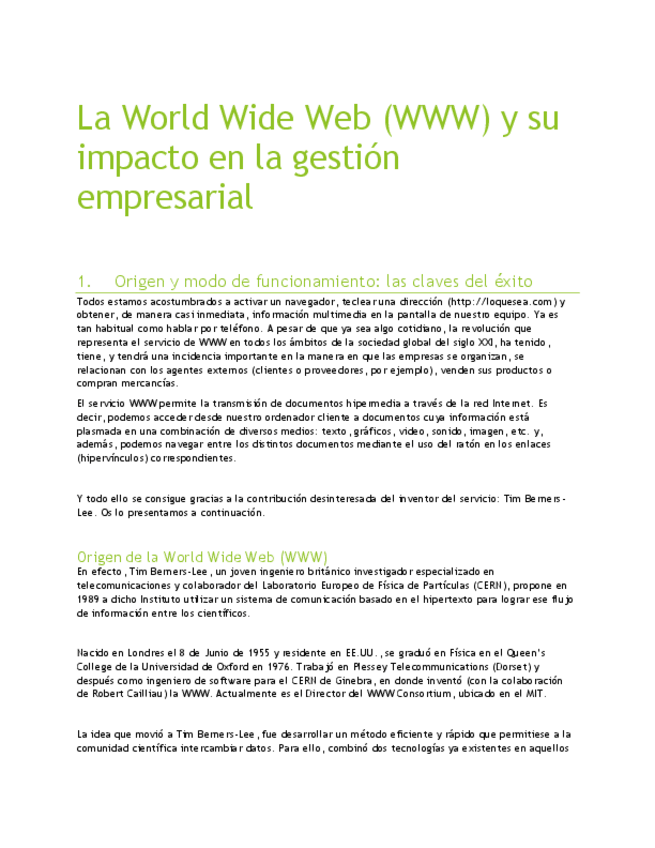 La World Wide Web (WWW) y su impacto en la gestión empresarial

1. Origen y modo de funcionamiento: las claves del éxito

Todos estamos acostumbrados a activar un navegador, teclear una dirección (http://loquesea.com) y obtener, de manera casi inmediata, información multimedia en la pantalla de nuestro equipo. Ya es tan habitual como hablar por teléfono. A pesar de que ya sea algo cotidiano, la revolución que representa el servicio de WWW en todos los ámbitos de la sociedad global del siglo XXI, ha tenido, tiene, y tendrá una incidencia importante en la manera en que las empresas se organizan, se relacionan con los agentes externos (clientes o proveedores, por ejemplo), venden sus productos o compran mercancías.

El servicio WWW permite la transmisión de documentos hipermedia a través de la red Internet. Es decir, podemos acceder desde nuestro ordenador cliente a documentos cuya información está plasmada en una combinación de diversos medios: texto, gráficos, video, sonido, imagen, etc. y, además, podemos navegar entre los distintos documentos mediante el uso del ratón en los enlaces (hipervínculos) correspondientes.

Y todo ello se consigue gracias a la contribución desinteresada del inventor del servicio: Tim Berners-Lee. Os lo presentamos a continuación.

Origen de la World Wide Web (WWW)

En efecto, Tim Berners-Lee, un joven ingeniero británico investigador especializado en telecomunicaciones y colaborador del Laboratorio Europeo de Física de Partículas (CERN), propone en 1989 a dicho Instituto utilizar un sistema de comunicación basado en el hipertexto para lograr ese flujo de información entre los científicos.

Nacido en Londres el 8 de Junio de 1955 y residente en EE.UU., se graduó en Física en el Queen's College de la Universidad de Oxford en 1976. Trabajó en Plessey Telecommunications (Dorset) y después como ingeniero de software para el CERN de Ginebra, en donde inventó (con la colaboración de Robert Cailliau) la WWW. Actualmente es el Director del WWW Consortium, ubicado en el MIT.

La idea que movió a Tim Berners-Lee, fue desarrollar un método eficiente y rápido que permitiese a la comunidad científica intercambiar datos. Para ello, combinó dos tecnologías ya existentes en aquellos